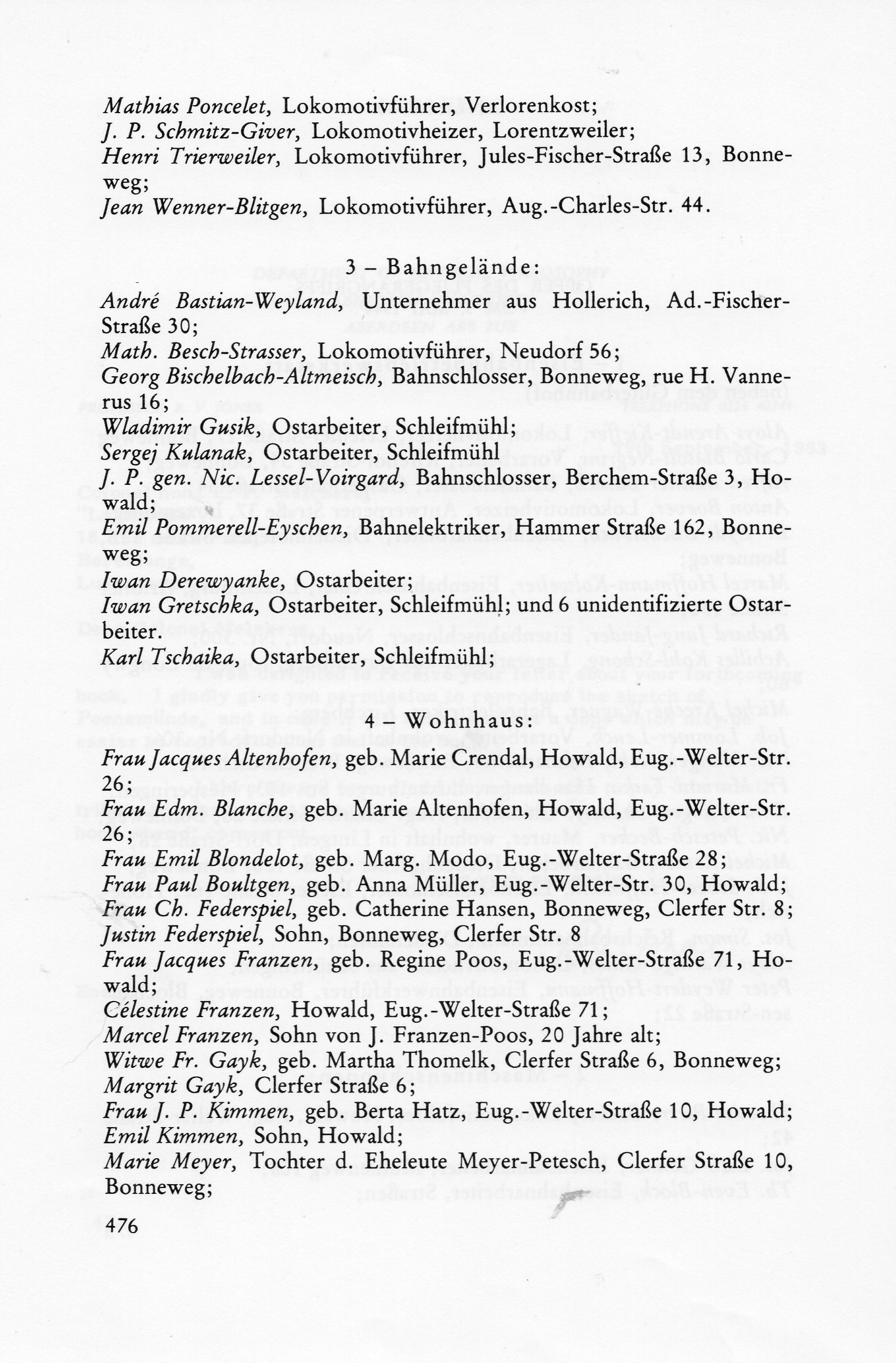 Mathias Poncelet, Lokomotivführer, Verlorenkost;
J. P. Schmitz-Giver, Lokomotivheizer, Lorentzweiler;
Henri Trierweiler, Lokomotivführer, Jules-Fischer-Straße 13, Bonneweg;
Jean Wenner-Blitgen, Lokomotivführer, Aug.-Charles-Str. 44.

3 – Bahngelände:

André Bastian-Weyland, Unternehmer aus Hollerich, Ad.-Fischer-Straße 30;
Math. Besch-Strasser, Lokomotivführer, Neudorf 56;
Georg Bischelbach-Altmeisch, Bahnschlosser, Bonneweg, rue H. Vannerus 16;
Wladimir Gusik, Ostarbeiter, Schleifmühl;
Sergej Kulanak, Ostarbeiter, Schleifmühl
J. P. gen. Nic. Lessel-Voirgard, Bahnschlosser, Berchem-Straße 3, Howald;
Emil Pommerell-Eyschen, Bahnelektriker, Hammer Straße 162, Bonneweg;
Iwan Derewyanke, Ostarbeiter;
Iwan Gretschka, Ostarbeiter, Schleifmühl; und 6 unidentifizierte Ostarbeiter.
Karl Tschaika, Ostarbeiter, Schleifmühl;

4 – Wohnhaus:

Frau Jacques Altenhofen, geb. Marie Crendal, Howald, Eug.-Welter-Str. 26;
Frau Edm. Blanche, geb. Marie Altenhofen, Howald, Eug.-Welter-Str. 26;
Frau Emil Blondelot, geb. Marg. Modo, Eug.-Welter-Straße 28;
Frau Paul Boultgen, geb. Anna Müller, Eug.-Welter-Str. 30, Howald;
Frau Ch. Federspiel, geb. Catherine Hansen, Bonneweg, Clerfer Str. 8;
Justin Federspiel, Sohn, Bonneweg, Clerfer Str. 8
Frau Jacques Franzen, geb. Regine Poos, Eug.-Welter-Straße 71, Howald;
Célestine Franzen, Howald, Eug.-Welter-Straße 71;
Marcel Franzen, Sohn von J. Franzen-Poos, 20 Jahre alt;
Witwe Fr. Gayk, geb. Martha Thomelk, Clerfer Straße 6, Bonneweg;
Margrit Gayk, Clerfer Straße 6;
Frau J. P. Kimmen, geb. Berta Hatz, Eug.-Welter-Straße 10, Howald;
Emil Kimmen, Sohn, Howald;
Marie Meyer, Tochter d. Eheleute Meyer-Petesch, Clerfer Straße 10, Bonneweg;

476